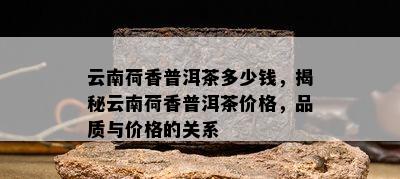 云南荷香普洱茶多少钱，揭秘云南荷香普洱茶价格，品质与价格的关系